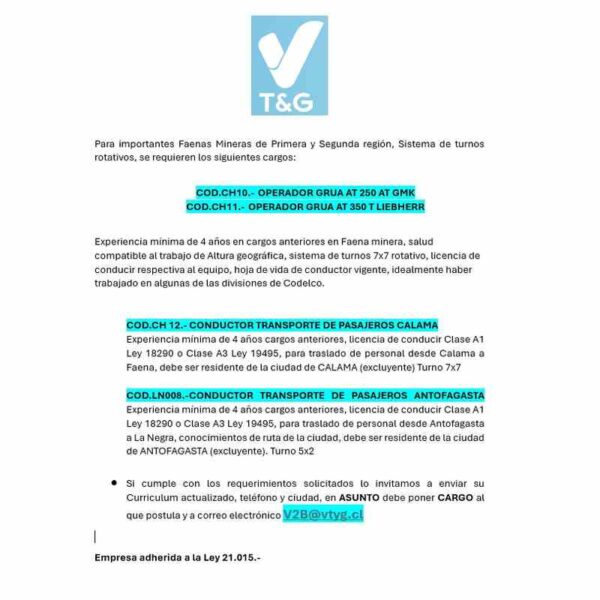 T&G

Para importantes Faenas Mineras de Primera y Segunda región, Sistema de turnos rotativos, se requieren los siguientes cargos:

COD.CH10.- OPERADOR GRUA AT 250 AT GMK
COD.CH11.- OPERADOR GRUA AT 350 T LIEBHERR

Experiencia mínima de 4 años en cargos anteriores en Faena minera, salud compatible al trabajo de Altura geográfica, sistema de turnos 7x7 rotativo, licencia de conducir respectiva al equipo, hoja de vida de conductor vigente, idealmente haber trabajado en algunas de las divisiones de Codelco.

COD.CH 12.- CONDUCTOR TRANSPORTE DE PASAJEROS CALAMA
Experiencia mínima de 4 años cargos anteriores, licencia de conducir Clase A1 Ley 18290 o Clase A3 Ley 19495, para traslado de personal desde Calama a Faena, debe ser residente de la ciudad de CALAMA (excluyente) Turno 7x7

COD.LN008.-CONDUCTOR TRANSPORTE DE PASAJEROS ANTOFAGASTA
Experiencia mínima de 4 años cargos anteriores, licencia de conducir Clase A1 Ley 18290 o Clase A3 Ley 19495, para traslado de personal desde Antofagasta a La Negra, conocimientos de ruta de la ciudad, debe ser residente de la ciudad de ANTOFAGASTA (excluyente). Turno 5x2

• Si cumple con los requerimientos solicitados lo invitamos a enviar su Curriculum actualizado, teléfono y ciudad, en ASUNTO debe poner CARGO al que postula y a correo electrónico V2B@vtyg.cl

Empresa adherida a la Ley 21.015.-